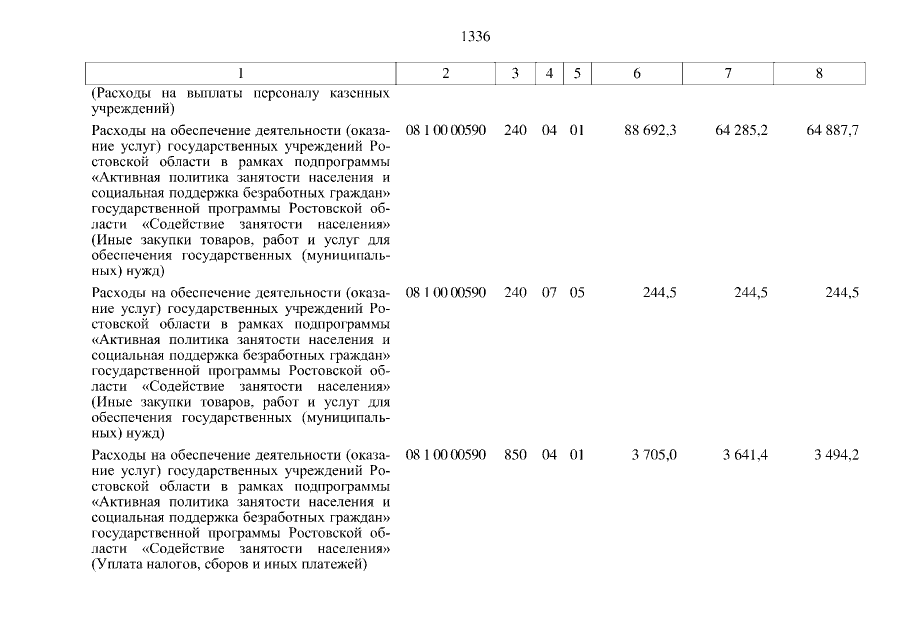 1336

| 1 | 2 | 3 | 4 | 5 | 6 | 7 | 8 |
|---|---|---|---|---|---|---|---|
| (Расходы на выплаты персоналу казенных учреждений) | | | | | | | |
| Расходы на обеспечение деятельности (оказание услуг) государственных учреждений Ростовской области в рамках подпрограммы «Активная политика занятости населения и социальная поддержка безработных граждан» государственной программы Ростовской области «Содействие занятости населения» (Иные закупки товаров, работ и услуг для обеспечения государственных (муниципальных) нужд) | 08 1 00 00590 | 240 | 04 | 01 | 88 692,3 | 64 285,2 | 64 887,7 |
| Расходы на обеспечение деятельности (оказание услуг) государственных учреждений Ростовской области в рамках подпрограммы «Активная политика занятости населения и социальная поддержка безработных граждан» государственной программы Ростовской области «Содействие занятости населения» (Иные закупки товаров, работ и услуг для обеспечения государственных (муниципальных) нужд) | 08 1 00 00590 | 240 | 07 | 05 | 244,5 | 244,5 | 244,5 |
| Расходы на обеспечение деятельности (оказание услуг) государственных учреждений Ростовской области в рамках подпрограммы «Активная политика занятости населения и социальная поддержка безработных граждан» государственной программы Ростовской области «Содействие занятости населения» (Уплата налогов, сборов и иных платежей) | 08 1 00 00590 | 850 | 04 | 01 | 3 705,0 | 3 641,4 | 3 494,2 |